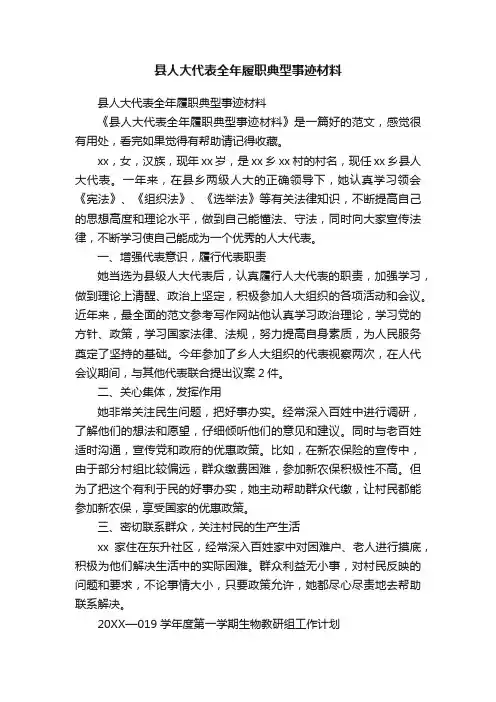 县人大代表全年履职典型事迹材料

县人大代表全年履职典型事迹材料

《县人大代表全年履职典型事迹材料》是一篇好的范文，感觉很有用处，看完如果觉得有帮助请记得收藏。

xx，女，汉族，现年 xx 岁，是 xx 乡 xx 村的村名，现任 xx 乡县人大代表。一年来，在县乡两级人大的正确领导下，她认真学习领会《宪法》、《组织法》、《选举法》等有关法律知识，不断提高自己的思想高度和理论水平，做到自己能懂法、守法，同时向大家宣传法律，不断学习使自己能成为一个优秀的人大代表。

一、增强代表意识，履行代表职责

她当选为县级人大代表后，认真履行人大代表的职责，加强学习，做到理论上清醒、政治上坚定，积极参加人大组织的各项活动和会议。近年来，最全面的范文参考写作网站他认真学习政治理论，学习党的方针、政策，学习国家法律、法规，努力提高自身素质，为人民服务奠定了坚持的基础。今年参加了乡人大组织的代表视察两次，在人代会议期间，与其他代表联合提出议案 2 件。

二、关心集体，发挥作用

她非常关注民生问题，把好事办实。经常深入百姓中进行调研，了解他们的想法和愿望，仔细倾听他们的意见和建议。同时与老百姓适时沟通，宣传党和政府的优惠政策。比如，在新农保险的宣传中，由于部分村组比较偏远，群众缴费困难，参加新农保积极性不高。但为了把这个有利于民的好事办实，她主动帮助群众代缴，让村民都能参加新农保，享受国家的优惠政策。

三、密切联系群众，关注村民的生产生活

xx 家住在东升社区，经常深入百姓家中对困难户、老人进行摸底，积极为他们解决生活中的实际困难。群众利益无小事，对村民反映的问题和要求，不论事情大小，只要政策允许，她都尽心尽责地去帮助联系解决。

20XX—019 学年度第一学期生物教研组工作计划